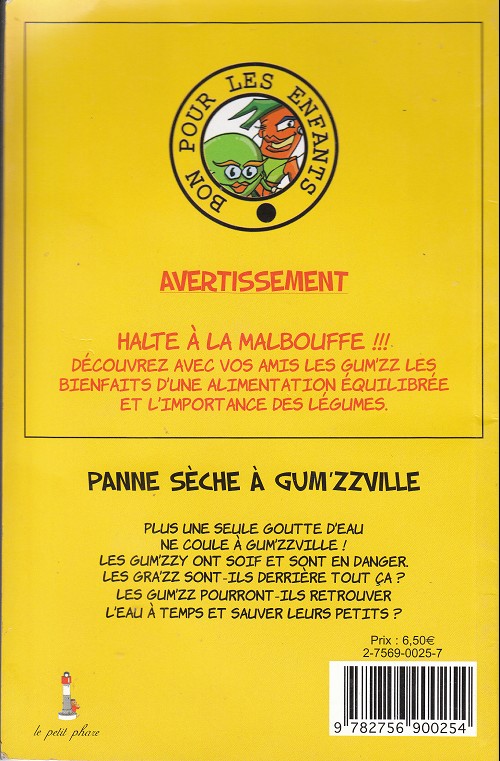 BON POUR LES ENFANTS

AVERTISSEMENT

HALTE À LA MALBOUFFE !!!
DÉCOUVREZ AVEC VOS AMIS LES GUM'ZZ LES BIENFAITS D'UNE ALIMENTATION ÉQUILIBRÉE ET L'IMPORTANCE DES LÉGUMES.

PANNE SÈCHE À GUM'ZZVILLE

PLUS UNE SEULE GOUTTE D'EAU
NE COULE À GUM'ZZVILLE !
LES GUM'ZZY ONT SOIF ET SONT EN DANGER.
LES GRA'ZZ SONT-ILS DERRIÈRE TOUT ÇA ?
LES GUM'ZZ POURRONT-ILS RETROUVER
L'EAU À TEMPS ET SAUVER LEURS PETITS ?

Prix : 6,50€
2-7569-0025-7

le petit phare

9 782756 900254